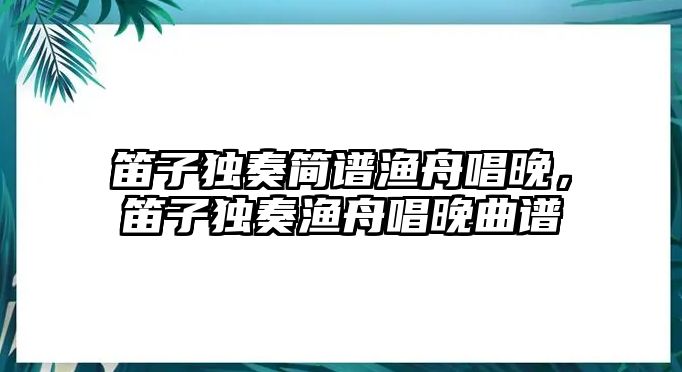 笛子独奏简谱渔舟唱晚，
笛子独奏渔舟唱晚曲谱